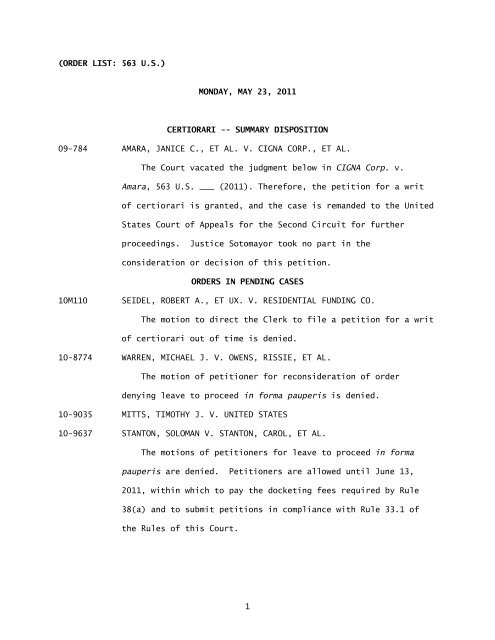 (ORDER LIST: 563 U.S.)

MONDAY, MAY 23, 2011

CERTIORARI -- SUMMARY DISPOSITION

09-784 AMARA, JANICE C., ET AL. V. CIGNA CORP., ET AL.

The Court vacated the judgment below in CIGNA Corp. v. Amara, 563 U.S. ___ (2011). Therefore, the petition for a writ of certiorari is granted, and the case is remanded to the United States Court of Appeals for the Second Circuit for further proceedings. Justice Sotomayor took no part in the consideration or decision of this petition.

ORDERS IN PENDING CASES

10M110 SEIDEL, ROBERT A., ET UX. V. RESIDENTIAL FUNDING CO.

The motion to direct the Clerk to file a petition for a writ of certiorari out of time is denied.

10-8774 WARREN, MICHAEL J. V. OWENS, RISSIE, ET AL.

The motion of petitioner for reconsideration of order denying leave to proceed in forma pauperis is denied.

10-9035 MITTS, TIMOTHY J. V. UNITED STATES

10-9637 STANTON, SOLOMAN V. STANTON, CAROL, ET AL.

The motions of petitioners for leave to proceed in forma pauperis are denied. Petitioners are allowed until June 13, 2011, within which to pay the docketing fees required by Rule 38(a) and to submit petitions in compliance with Rule 33.1 of the Rules of this Court.

1